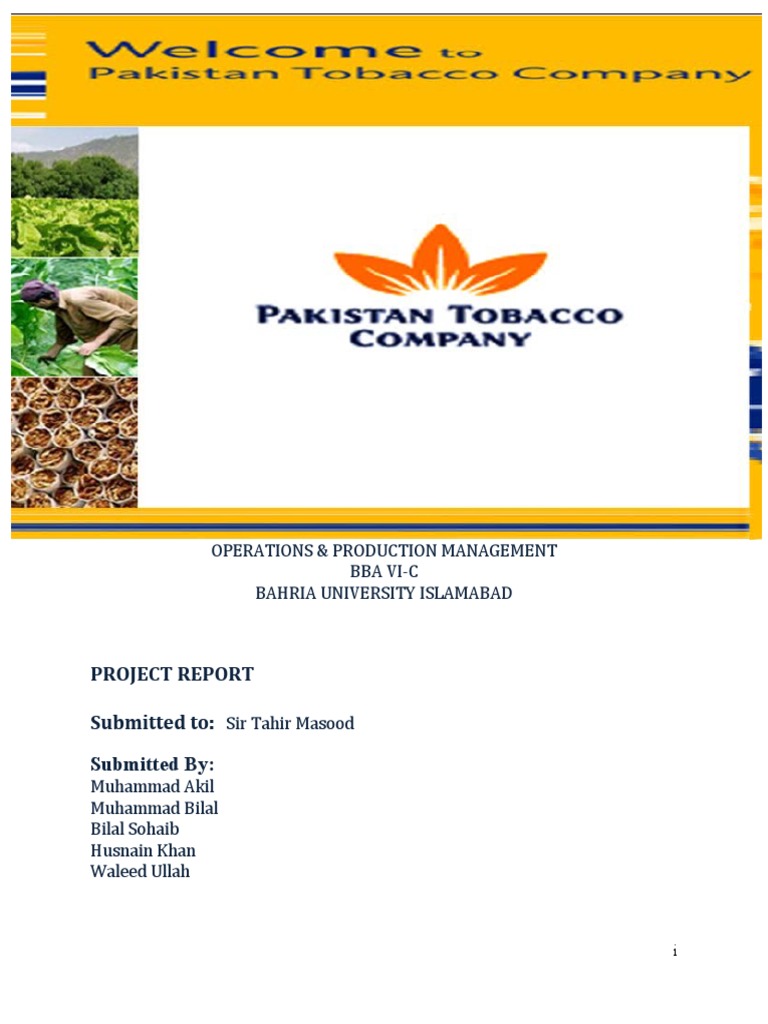 Welcome to
Pakistan Tobacco Company

PAKISTAN TOBACCO COMPANY

OPERATIONS & PRODUCTION MANAGEMENT
BBA VI-C
BAHRIA UNIVERSITY ISLAMABAD

PROJECT REPORT

Submitted to: Sir Tahir Masood

Submitted By:
Muhammad Akil
Muhammad Bilal
Bilal Sohaib
Husnain Khan
Waleed Ullah

i